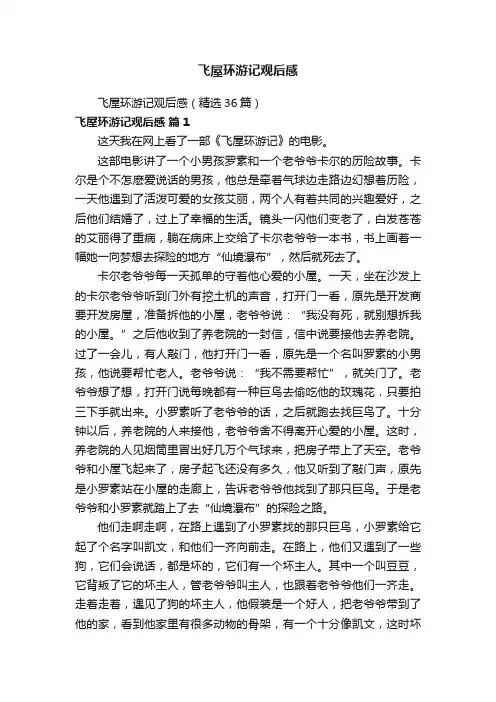 飞屋环游记观后感

飞屋环游记观后感（精选36篇）

飞屋环游记观后感 篇1

这天我在网上看了一部《飞屋环游记》的电影。

这部电影讲了一个小男孩罗素和一个老爷爷卡尔的历险故事。卡尔是个不怎麽爱说话的男孩，他总是牵着气球边走路边幻想着历险，一天他遇到了活泼可爱的女孩艾丽，两个人有着共同的兴趣爱好，之后他们结婚了，过上了幸福的生活。镜头一闪他们变老了，白发苍苍的艾丽得了重病，躺在病床上交给了卡尔老爷爷一本书，书上画着一幅她一向梦想去探险的地方“仙境瀑布”，然后就死去了。

卡尔老爷爷每一天孤单的守着他心爱的小屋。一天，坐在沙发上的卡尔老爷爷听到门外有挖土机的声音，打开门一看，原先是开发商要开发房屋，准备拆他的小屋，老爷爷说：“我没有死，就别想拆我的小屋。”之后他收到了养老院的一封信，信中说要接他去养老院。过了一会儿，有人敲门，他打开门一看，原先是一个名叫罗素的小男孩，他说要帮忙老人。老爷爷说：“我不需要帮忙”，就关门了。老爷爷想了想，打开门说每晚都有一种巨鸟去偷吃他的玫瑰花，只要拍三下手就出来。小罗素听了老爷爷的话，之后就跑去找巨鸟了。十分钟以后，养老院的人来接他，老爷爷舍不得离开心爱的小屋。这时，养老院的人见烟筒里冒出好几万个气球来，把房子带上了天空。老爷爷和小屋飞起来了，房子起飞还没有多久，他又听到了敲门声，原先是小罗素站在小屋的走廊上，告诉老爷爷他找到了那只巨鸟。于是老爷爷和小罗素就踏上了去“仙境瀑布”的探险之路。

他们走啊走啊，在路上遇到了小罗素找的那只巨鸟，小罗素给它起了个名字叫凯文，和他们一齐向前走。在路上，他们又遇到了一些狗，它们会说话，都是坏的，它们有一个坏主人。其中一个叫豆豆，它背叛了它的坏主人，管老爷爷叫主人，也跟着老爷爷他们一齐走。走着走着，遇见了狗的坏主人，他假装是一个好人，把老爷爷带到了他的家，看到他家里有很多动物的骨架，有一个十分像凯文，这时坏